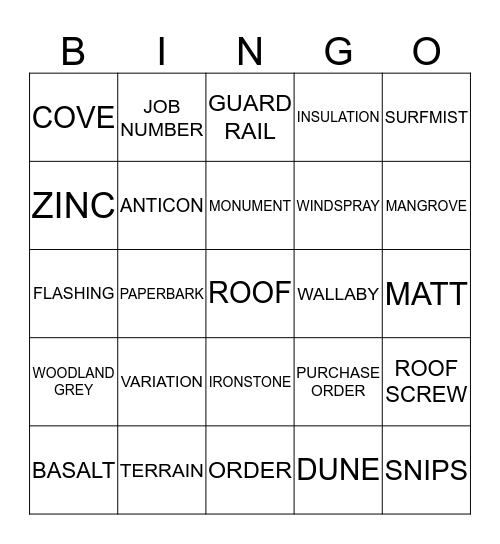 | B | I | N | G | O |
|---|---|---|---|---|
| COVE | JOB NUMBER | GUARD RAIL | INSULATION | SURFMIST |
| ZINC | ANTICON | MONUMENT | WINDSPRAY | MANGROVE |
| FLASHING | PAPERBARK | ROOF | WALLABY | MATT |
| WOODLAND GREY | VARIATION | IRONSTONE | PURCHASE ORDER | ROOF SCREW |
| BASALT | TERRAIN | ORDER | DUNE | SNIPS |